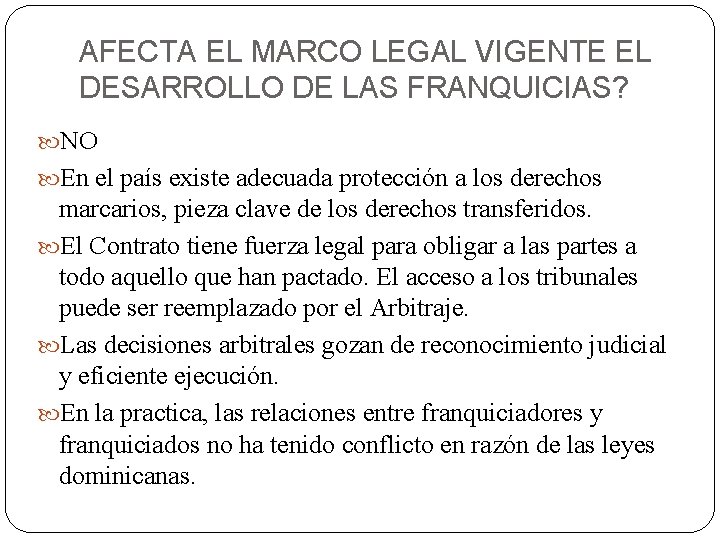 AFECTA EL MARCO LEGAL VIGENTE EL DESARROLLO DE LAS FRANQUICIAS?

NO

En el país existe adecuada protección a los derechos marcarios, pieza clave de los derechos transferidos.

El Contrato tiene fuerza legal para obligar a las partes a todo aquello que han pactado. El acceso a los tribunales puede ser reemplazado por el Arbitraje.

Las decisiones arbitrales gozan de reconocimiento judicial y eficiente ejecución.

En la practica, las relaciones entre franquiciadores y franquiciados no ha tenido conflicto en razón de las leyes dominicanas.